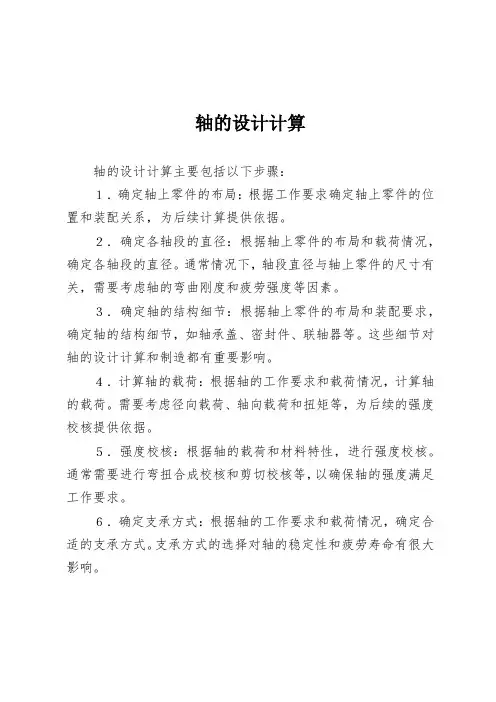 轴的设计计算

轴的设计计算主要包括以下步骤：

1．确定轴上零件的布局：根据工作要求确定轴上零件的位置和装配关系，为后续计算提供依据。

2．确定各轴段的直径：根据轴上零件的布局和载荷情况，确定各轴段的直径。通常情况下，轴段直径与轴上零件的尺寸有关，需要考虑轴的弯曲刚度和疲劳强度等因素。

3．确定轴的结构细节：根据轴上零件的布局和装配要求，确定轴的结构细节，如轴承盖、密封件、联轴器等。这些细节对轴的设计计算和制造都有重要影响。

4．计算轴的载荷：根据轴的工作要求和载荷情况，计算轴的载荷。需要考虑径向载荷、轴向载荷和扭矩等，为后续的强度校核提供依据。

5．强度校核：根据轴的载荷和材料特性，进行强度校核。通常需要进行弯扭合成校核和剪切校核等，以确保轴的强度满足工作要求。

6．确定支承方式：根据轴的工作要求和载荷情况，确定合适的支承方式。支承方式的选择对轴的稳定性和疲劳寿命有很大影响。